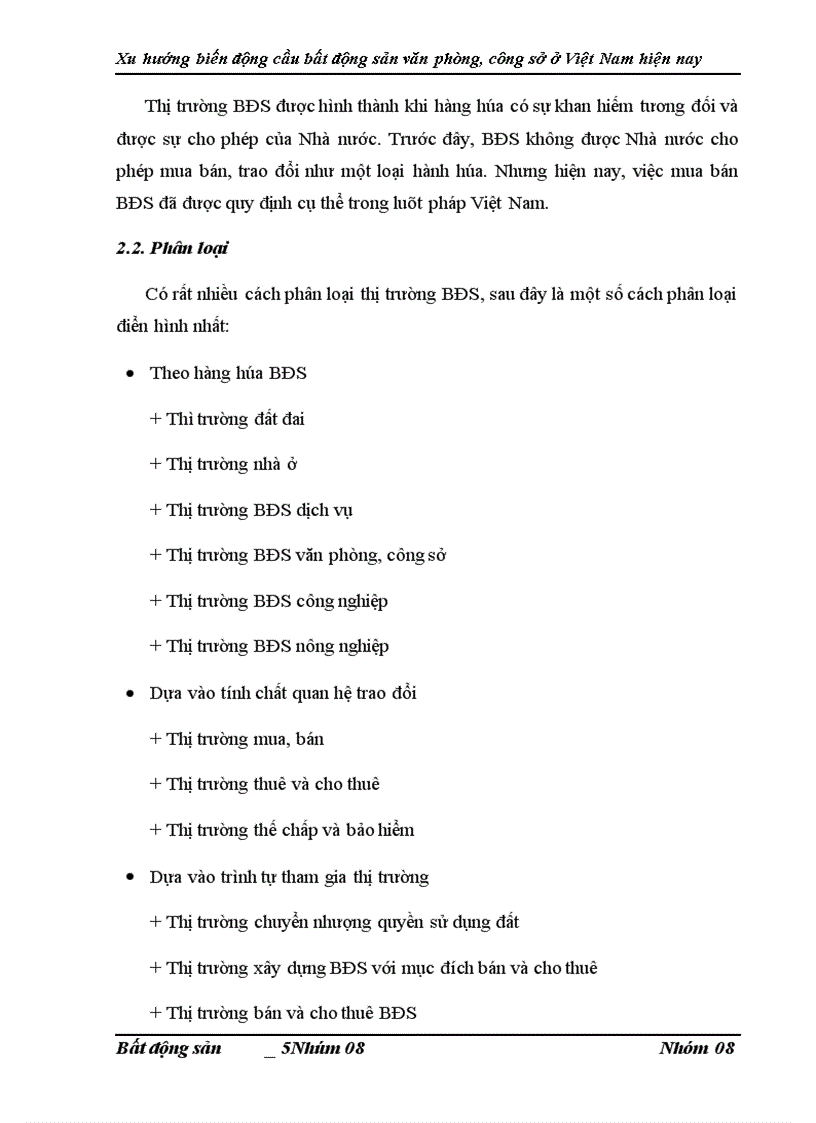 Xu hướng biến động cầu bất động sản văn phòng, công sở ở Việt Nam hiện nay

Thị trường BĐS được hình thành khi hàng húa có sự khan hiếm tương đối và được sự cho phép của Nhà nước. Trước đây, BĐS không được Nhà nước cho phép mua bán, trao đổi như một loại hành húa. Nhưng hiện nay, việc mua bán BĐS đã được quy định cụ thể trong luõt pháp Việt Nam.

2.2. Phân loại

Có rất nhiều cách phân loại thị trường BĐS, sau đây là một số cách phân loại điển hình nhất:

• Theo hàng húa BĐS

+ Thì trường đất đai

+ Thị trường nhà ở

+ Thị trường BĐS dịch vụ

+ Thị trường BĐS văn phòng, công sở

+ Thị trường BĐS công nghiệp

+ Thị trường BĐS nông nghiệp

• Dựa vào tính chất quan hệ trao đổi

+ Thị trường mua, bán

+ Thị trường thuê và cho thuê

+ Thị trường thế chấp và bảo hiểm

• Dựa vào trình tự tham gia thị trường

+ Thị trường chuyển nhượng quyền sử dụng đất

+ Thị trường xây dựng BĐS với mục đích bán và cho thuê

+ Thị trường bán và cho thuê BĐS

Bất động sản _ 5Nhúm 08 Nhóm 08